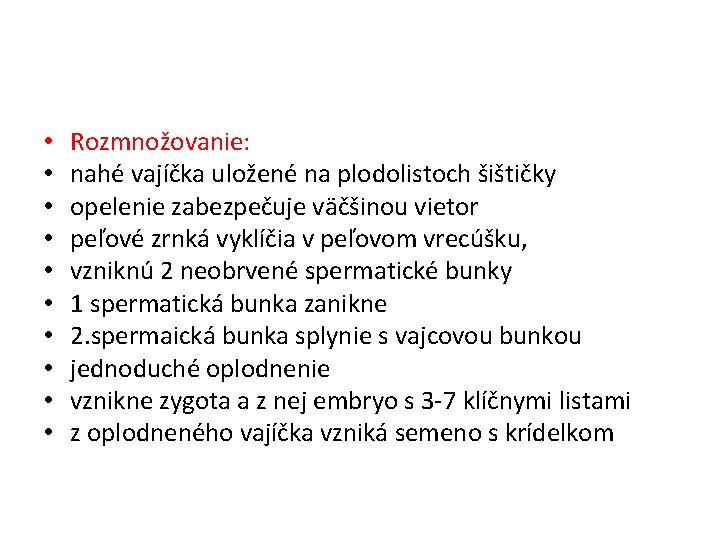 • Rozmnožovanie:
• nahé vajíčka uložené na plodolistoch šištičky
• opelenie zabezpečuje väčšinou vietor
• peľové zrnká vyklíčia v peľovom vrecúšku,
• vzniknú 2 neobrvené spermatické bunky
• 1 spermatická bunka zanikne
• 2.spermaická bunka splynie s vajcovou bunkou
• jednoduché oplodnenie
• vznikne zygota a z nej embryo s 3-7 klíčnymi listami
• z oplodneného vajíčka vzniká semeno s krídelkom